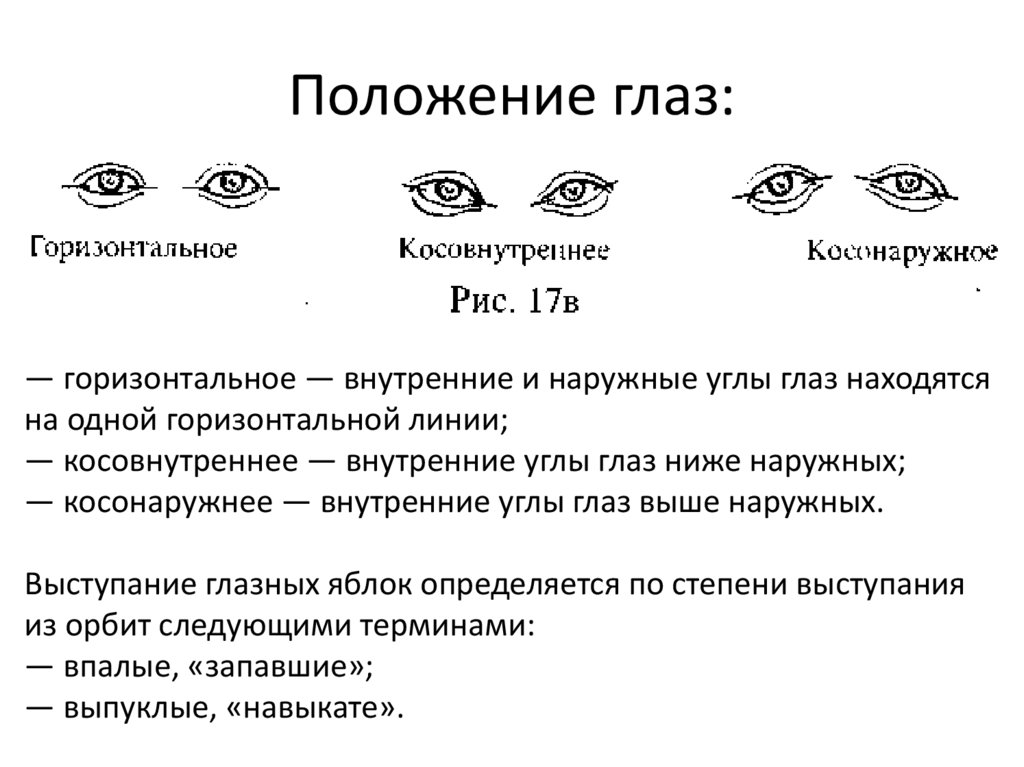 Положение глаз:

Горизонтальное

Косовнутреннее

Косонаружное

Рис. 17в

— горизонтальное — внутренние и наружные углы глаз находятся на одной горизонтальной линии;
— косовнутреннее — внутренние углы глаз ниже наружных;
— косонаружнее — внутренние углы глаз выше наружных.

Выступание глазных яблок определяется по степени выступания из орбит следующими терминами:
— впалые, «запавшие»;
— выпуклые, «навыкате».